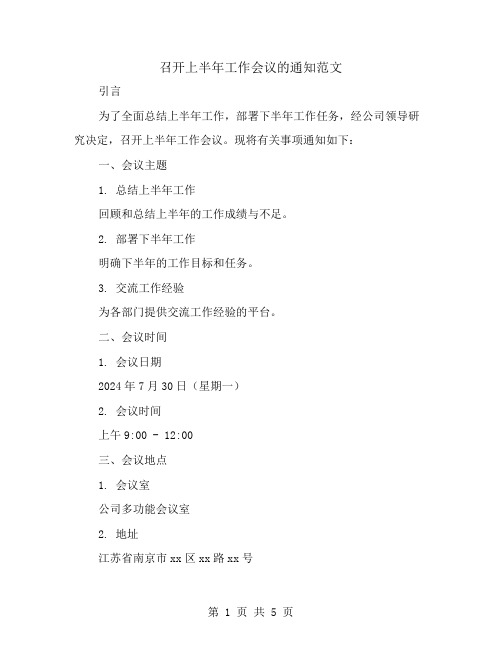 召开上半年工作会议的通知范文

引言

为了全面总结上半年工作，部署下半年工作任务，经公司领导研究决定，召开上半年工作会议。现将有关事项通知如下：

一、会议主题

1. 总结上半年工作

回顾和总结上半年的工作成绩与不足。

2. 部署下半年工作

明确下半年的工作目标和任务。

3. 交流工作经验

为各部门提供交流工作经验的平台。

二、会议时间

1. 会议日期

2024 年 7 月 30 日（星期一）

2. 会议时间

上午 9:00 - 12:00

三、会议地点

1. 会议室

公司多功能会议室

2. 地址

江苏省南京市 xx 区 xx 路 xx 号

第 1 页 共 5 页